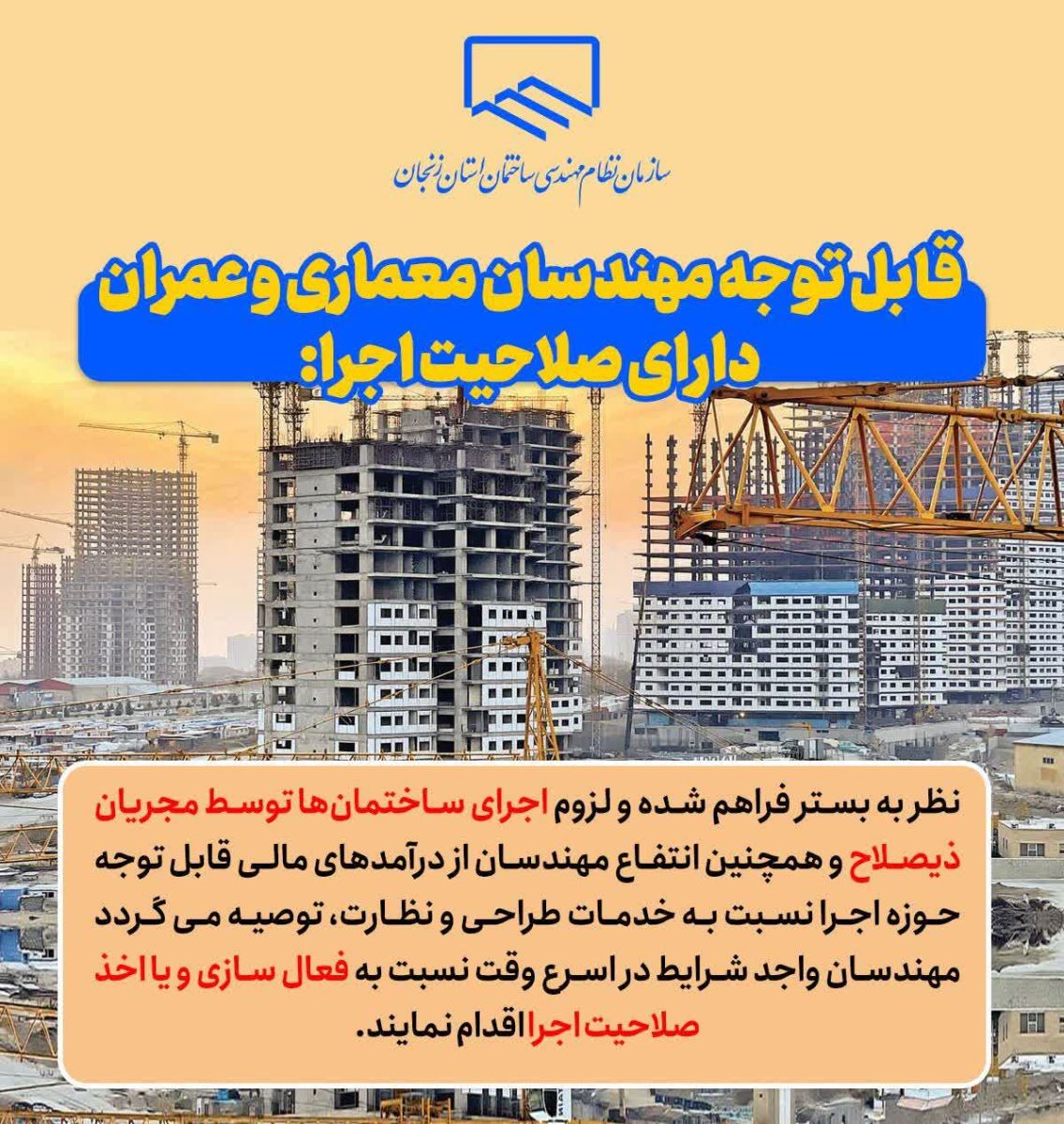 سازمان نظام مهندسی ساختمان استان زنجان

قابل توجه مهندسان معماری و عمران دارای صلاحیت اجرا:

نظر به بستر فراهم شده و لزوم اجرای ساختمان‌ها توسط مجریان ذیصلاح و همچنین انتفاع مهندسان از درآمدهای مالی قابل توجه حوزه اجرا نسبت به خدمات طراحی و نظارت، توصیه می گردد مهندسان واجد شرایط در اسرع وقت نسبت به فعال سازی و یا اخذ صلاحیت اجرا اقدام نمایند.